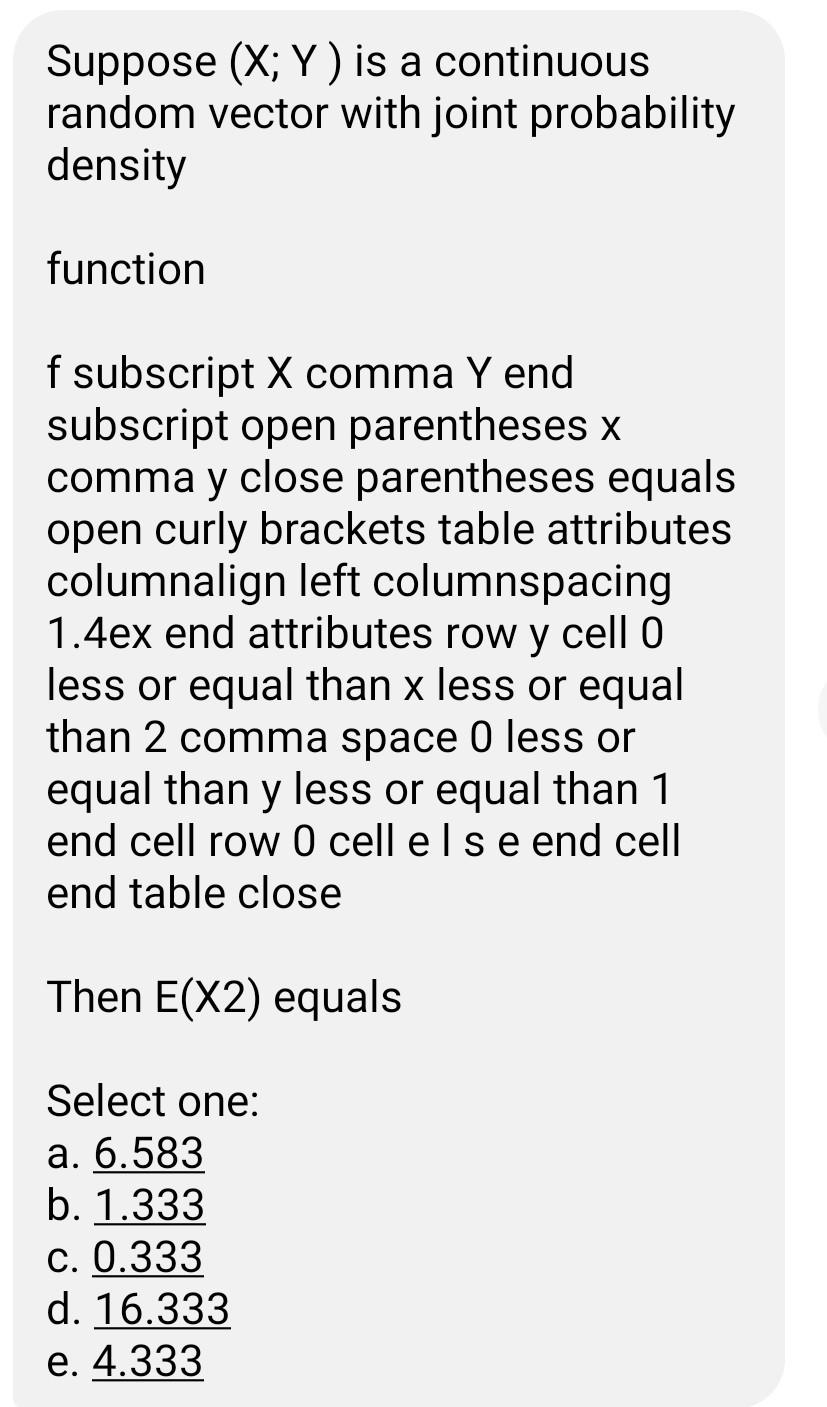 Suppose (X; Y ) is a continuous random vector with joint probability density

function

f subscript X comma Y end subscript open parentheses x comma y close parentheses equals open curly brackets table attributes columnalign left columnspacing 1.4ex end attributes row y cell 0 less or equal than x less or equal than 2 comma space 0 less or equal than y less or equal than 1 end cell row 0 cell e l s e end cell end table close

Then E(X2) equals

Select one:
a. 6.583
b. 1.333
c. 0.333
d. 16.333
e. 4.333